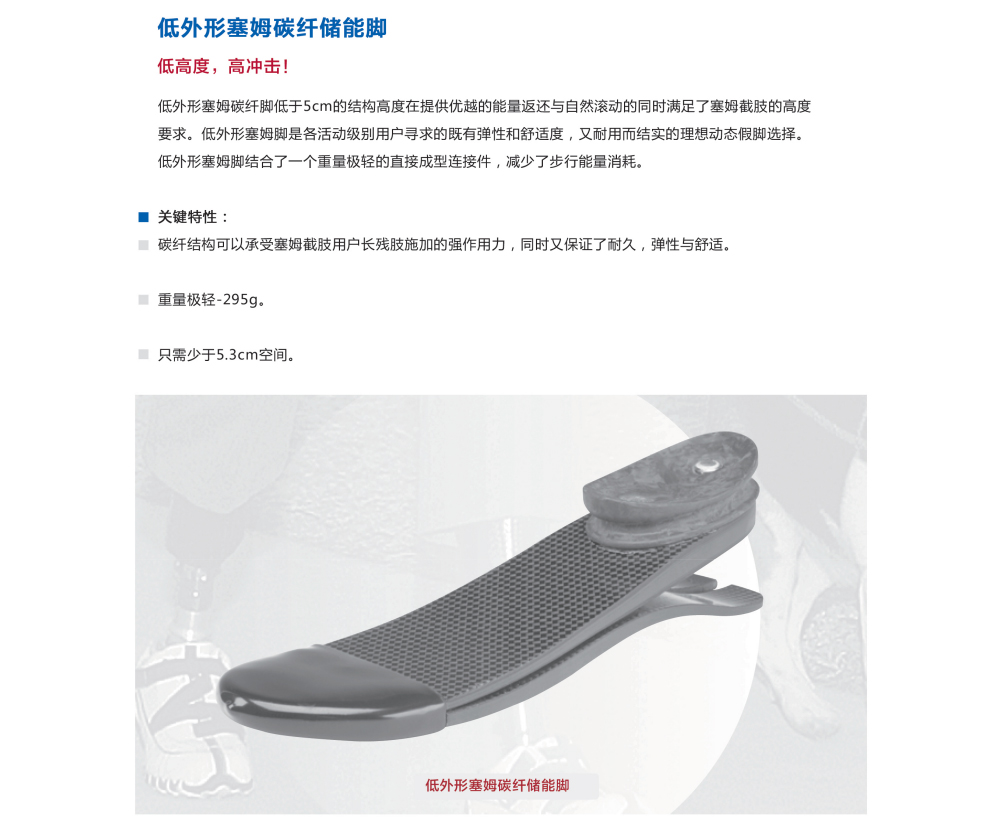 低外形塞姆碳纤储能脚

低高度，高冲击！

低外形塞姆碳纤脚低于5cm的结构高度在提供优越的能量返还与自然滚动的同时满足了塞姆截肢的高度要求。低外形塞姆脚是各活动级别用户寻求的既有弹性和舒适度，又耐用而结实的理想动态假脚选择。低外形塞姆脚结合了一个重量极轻的直接成型连接件，减少了步行能量消耗。

关键特性：

碳纤结构可以承受塞姆截肢用户长残肢施加的强作用力，同时又保证了耐久，弹性与舒适。

重量极轻-295g。

只需少于5.3cm空间。

低外形塞姆碳纤储能脚